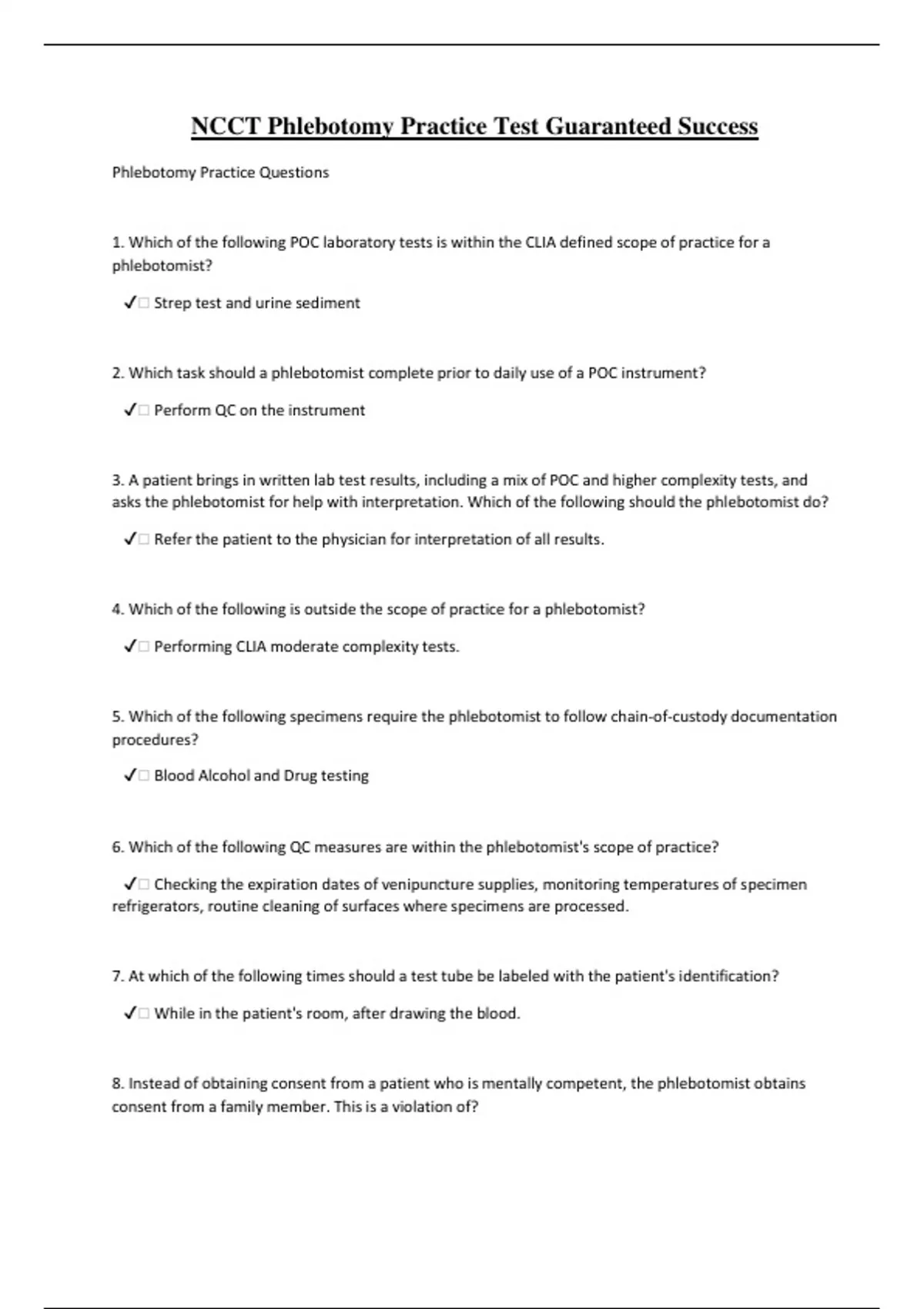 NCCT Phlebotomy Practice Test Guaranteed Success

Phlebotomy Practice Questions

1. Which of the following POC laboratory tests is within the CLIA defined scope of practice for a phlebotomist?

✓□ Strep test and urine sediment

2. Which task should a phlebotomist complete prior to daily use of a POC instrument?

✓□ Perform QC on the instrument

3. A patient brings in written lab test results, including a mix of POC and higher complexity tests, and asks the phlebotomist for help with interpretation. Which of the following should the phlebotomist do?

✓□ Refer the patient to the physician for interpretation of all results.

4. Which of the following is outside the scope of practice for a phlebotomist?

✓□ Performing CLIA moderate complexity tests.

5. Which of the following specimens require the phlebotomist to follow chain-of-custody documentation procedures?

✓□ Blood Alcohol and Drug testing

6. Which of the following QC measures are within the phlebotomist's scope of practice?

✓□ Checking the expiration dates of venipuncture supplies, monitoring temperatures of specimen refrigerators, routine cleaning of surfaces where specimens are processed.

7. At which of the following times should a test tube be labeled with the patient's identification?

✓□ While in the patient's room, after drawing the blood.

8. Instead of obtaining consent from a patient who is mentally competent, the phlebotomist obtains consent from a family member. This is a violation of?